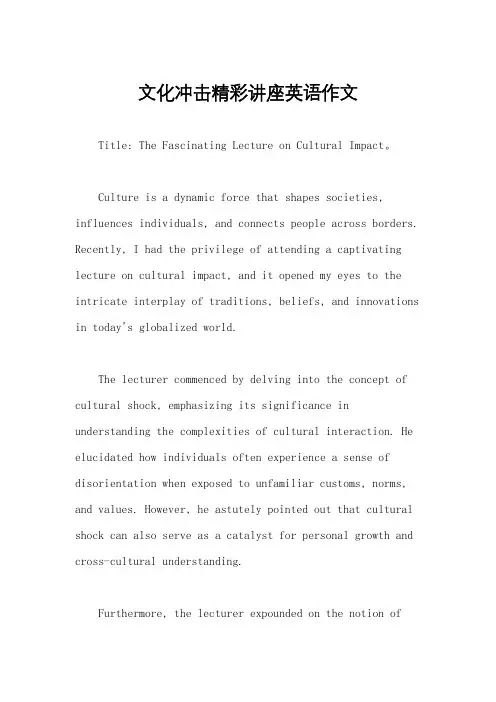 文化冲击精彩讲座英语作文

Title: The Fascinating Lecture on Cultural Impact。

Culture is a dynamic force that shapes societies, influences individuals, and connects people across borders. Recently, I had the privilege of attending a captivating lecture on cultural impact, and it opened my eyes to the intricate interplay of traditions, beliefs, and innovations in today's globalized world.

The lecturer commenced by delving into the concept of cultural shock, emphasizing its significance in understanding the complexities of cultural interaction. He elucidated how individuals often experience a sense of disorientation when exposed to unfamiliar customs, norms, and values. However, he astutely pointed out that cultural shock can also serve as a catalyst for personal growth and cross-cultural understanding.

Furthermore, the lecturer expounded on the notion of